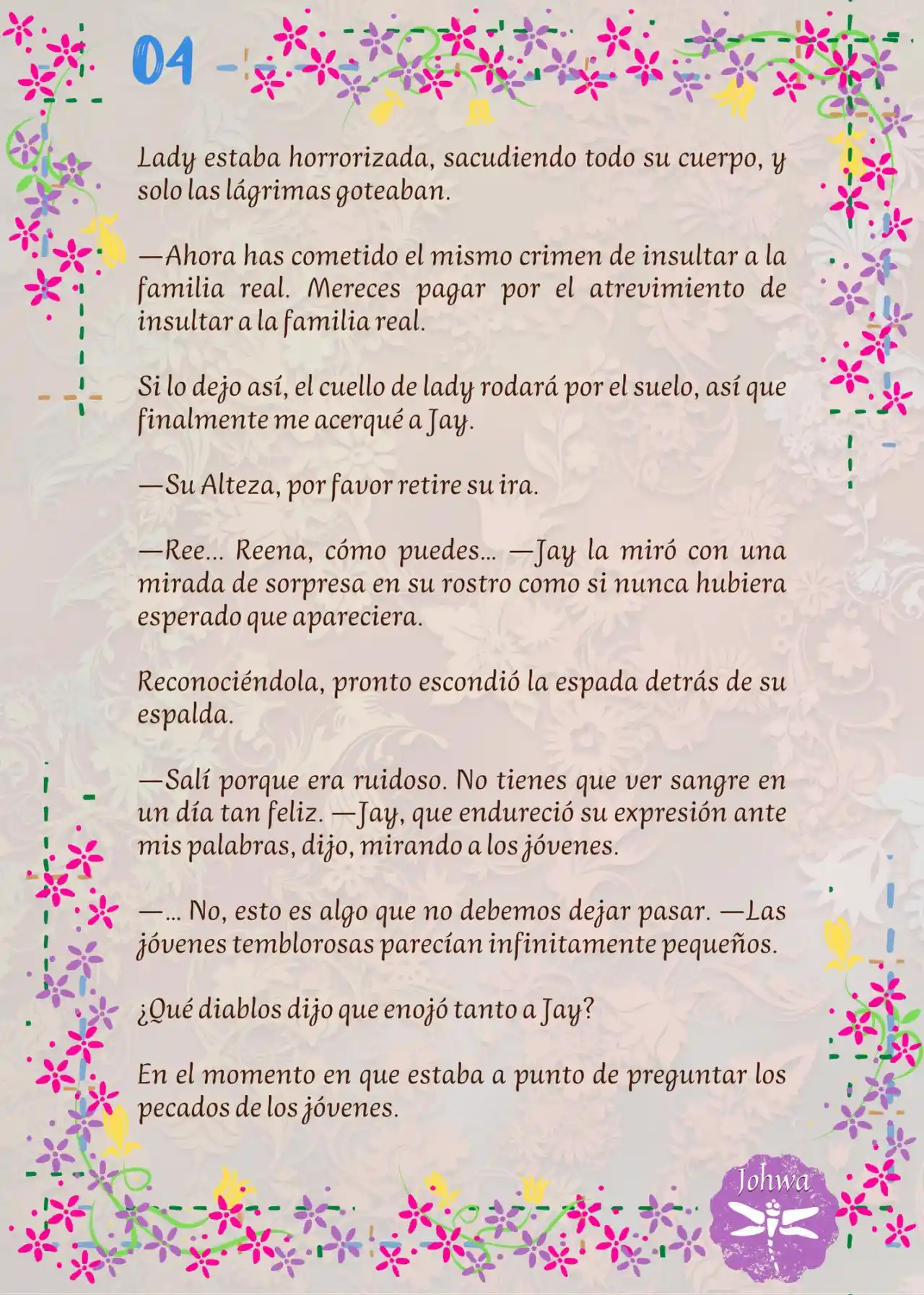 04

Lady estaba horrorizada, sacudiendo todo su cuerpo, y solo las lágrimas goteaban.

—Ahora has cometido el mismo crimen de insultar a la familia real. Mereces pagar por el atrevimiento de insultar a la familia real.

Si lo dejo así, el cuello de lady rodará por el suelo, así que finalmente me acerqué a Jay.

—Su Alteza, por favor retire su ira.

—Ree… Reena, cómo puedes… —Jay la miró con una mirada de sorpresa en su rostro como si nunca hubiera esperado que apareciera.

Reconociéndola, pronto escondió la espada detrás de su espalda.

—Salí porque era ruidoso. No tienes que ver sangre en un día tan feliz. —Jay, que endureció su expresión ante mis palabras, dijo, mirando a los jóvenes.

—… No, esto es algo que no debemos dejar pasar. —Las jóvenes temblorosas parecían infinitamente pequeños.

¿Qué diablos dijo que enojó tanto a Jay?

En el momento en que estaba a punto de preguntar los pecados de los jóvenes.

Johwa